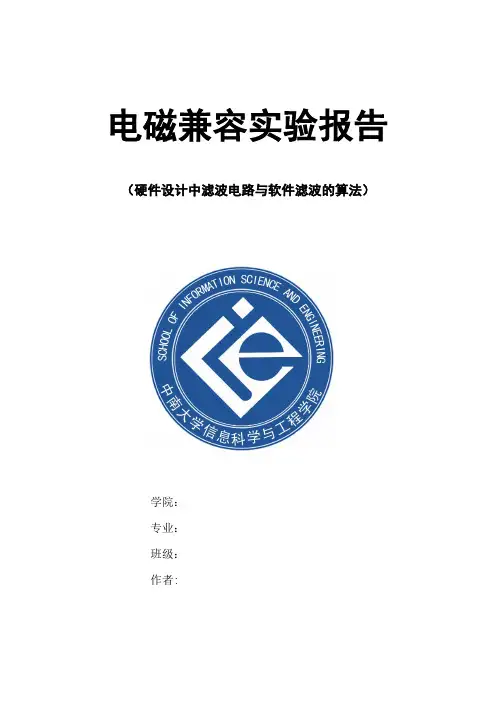 电磁兼容实验报告

（硬件设计中滤波电路与软件滤波的算法）

SCHOOL OF INFORMATION SCIENCE AND ENGINEERING
中南大学信息科学与工程学院

学院：
专业：
班级：
作者：